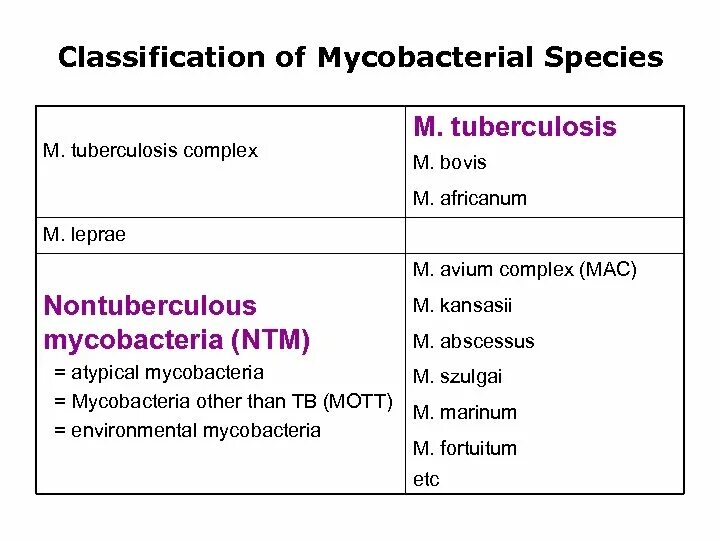 Classification of Mycobacterial Species

| | |
|---|---|
| M. tuberculosis complex | M. tuberculosis<br>M. bovis<br>M. africanum |
| M. leprae | |
| Nontuberculous mycobacteria (NTM)<br>= atypical mycobacteria<br>= Mycobacteria other than TB (MOTT)<br>= environmental mycobacteria | M. avium complex (MAC)<br>M. kansasii<br>M. abscessus<br>M. szulgai<br>M. marinum<br>M. fortuitum<br>etc |